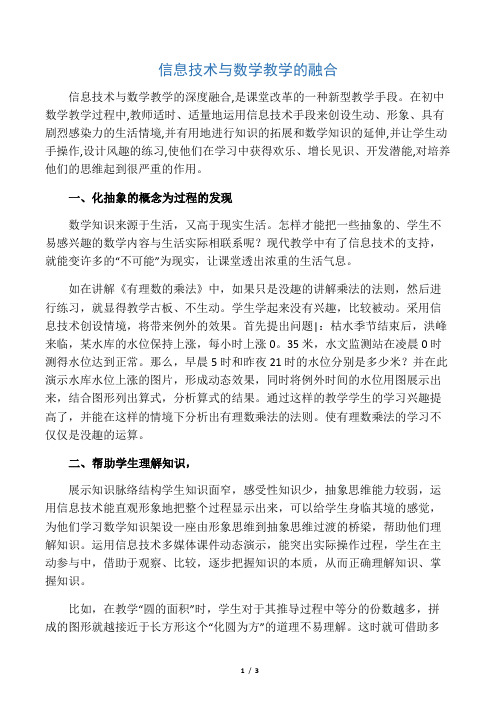 信息技术与数学教学的融合

信息技术与数学教学的深度融合,是课堂改革的一种新型教学手段。在初中数学教学过程中,教师适时、适量地运用信息技术手段来创设生动、形象、具有剧烈感染力的生活情境,并有用地进行知识的拓展和数学知识的延伸,并让学生动手操作,设计风趣的练习,使他们在学习中获得欢乐、增长见识、开发潜能,对培养他们的思维起到很严重的作用。

一、化抽象的概念为过程的发现

数学知识来源于生活，又高于现实生活。怎样才能把一些抽象的、学生不易感兴趣的数学内容与生活实际相联系呢？现代教学中有了信息技术的支持，就能变许多的“不可能”为现实，让课堂透出浓重的生活气息。

如在讲解《有理数的乘法》中，如果只是没趣的讲解乘法的法则，然后进行练习，就显得教学古板、不生动。学生学起来没有兴趣，比较被动。采用信息技术创设情境，将带来例外的效果。首先提出问题|：枯水季节结束后，洪峰来临，某水库的水位保持上涨，每小时上涨 0。35 米，水文监测站在凌晨 0 时测得水位达到正常。那么，早晨 5 时和昨夜 21 时的水位分别是多少米？并在此演示水库水位上涨的图片，形成动态效果，同时将例外时间的水位用图展示出来，结合图形列出算式，分析算式的结果。通过这样的教学学生的学习兴趣提高了，并能在这样的情境下分析出有理数乘法的法则。使有理数乘法的学习不仅仅是没趣的运算。

二、帮助学生理解知识，

展示知识脉络结构学生知识面窄，感受性知识少，抽象思维能力较弱，运用信息技术能直观形象地把整个过程显示出来，可以给学生身临其境的感觉，为他们学习数学知识架设一座由形象思维到抽象思维过渡的桥梁，帮助他们理解知识。运用信息技术多媒体课件动态演示，能突出实际操作过程，学生在主动参与中，借助于观察、比较，逐步把握知识的本质，从而正确理解知识、掌握知识。

比如，在教学“圆的面积”时，学生对于其推导过程中等分的份数越多，拼成的图形就越接近于长方形这个“化圆为方”的道理不易理解。这时就可借助多

1 / 3